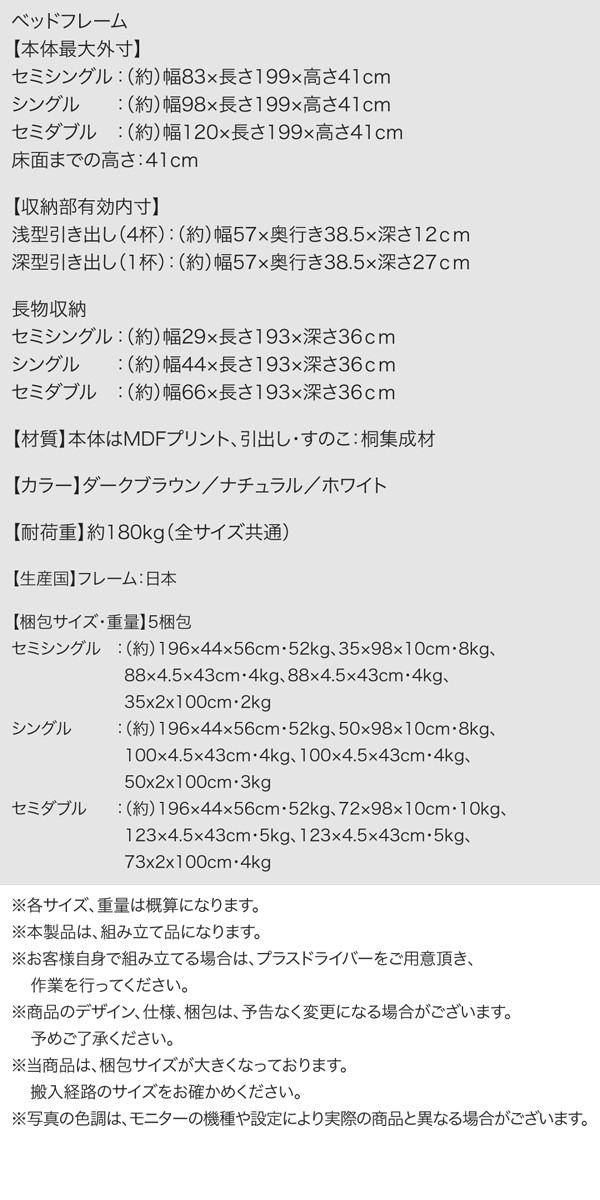 ベッドフレーム
【本体最大外寸】
セミシングル：(約)幅83×長さ199×高さ41cm
シングル　　：(約)幅98×長さ199×高さ41cm
セミダブル　：(約)幅120×長さ199×高さ41cm
床面までの高さ：41cm

【収納部有効内寸】
浅型引き出し(4杯)：(約)幅57×奥行き38.5×深さ12cm
深型引き出し(1杯)：(約)幅57×奥行き38.5×深さ27cm

長物収納
セミシングル：(約)幅29×長さ193×深さ36cm
シングル　　：(約)幅44×長さ193×深さ36cm
セミダブル　：(約)幅66×長さ193×深さ36cm

【材質】本体はMDFプリント、引出し・すのこ：桐集成材

【カラー】ダークブラウン／ナチュラル／ホワイト

【耐荷重】約180kg(全サイズ共通)

【生産国】フレーム：日本

【梱包サイズ・重量】5梱包
セミシングル　：(約)196×44×56cm・52kg、35×98×10cm・8kg、88×4.5×43cm・4kg、88×4.5×43cm・4kg、35x2x100cm・2kg
シングル　　　：(約)196×44×56cm・52kg、50×98×10cm・8kg、100×4.5×43cm・4kg、100×4.5×43cm・4kg、50x2x100cm・3kg
セミダブル　　：(約)196×44×56cm・52kg、72×98×10cm・10kg、123×4.5×43cm・5kg、123×4.5×43cm・5kg、73x2x100cm・4kg

※各サイズ、重量は概算になります。
※本製品は、組み立て品になります。
※お客様自身で組み立てる場合は、プラスドライバーをご用意頂き、作業を行ってください。
※商品のデザイン、仕様、梱包は、予告なく変更になる場合がございます。予めご了承ください。
※当商品は、梱包サイズが大きくなっております。搬入経路のサイズをお確かめください。
※写真の色調は、モニターの機種や設定により実際の商品と異なる場合がございます。